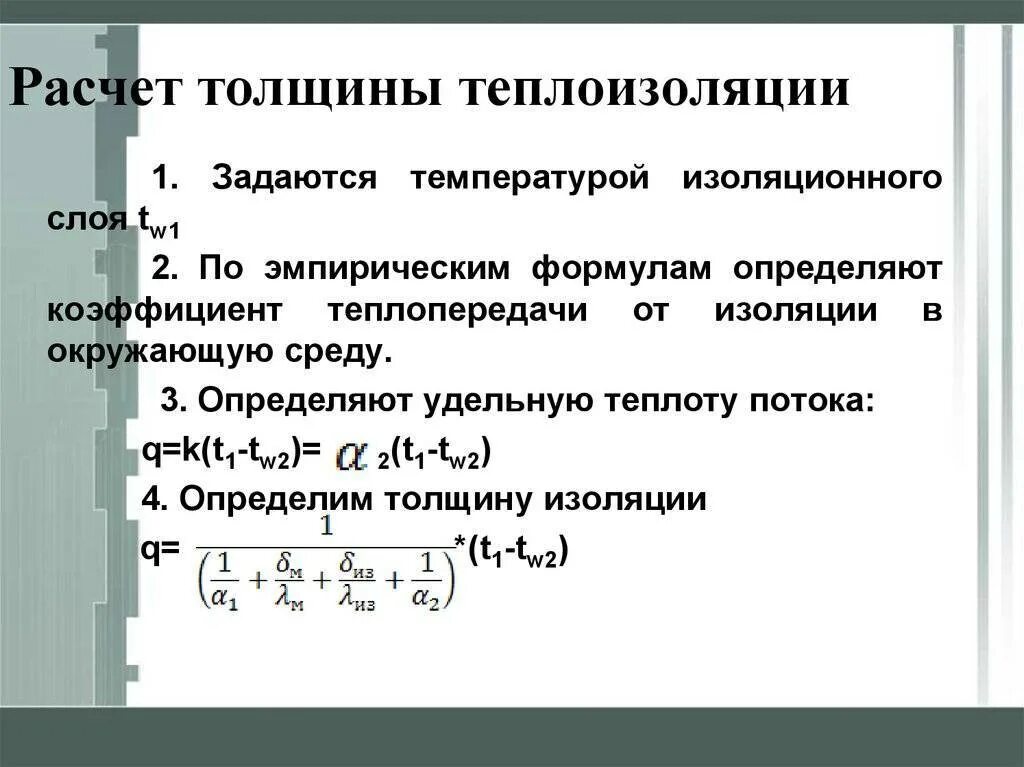 Расчет толщины теплоизоляции

1. Задаются температурой изоляционного слоя $t_{w1}$

2. По эмпирическим формулам определяют коэффициент теплопередачи от изоляции в окружающую среду.

3. Определяют удельную теплоту потока:

$q=k(t_1-t_{w2})= \alpha_2(t_1-t_{w2})$

4. Определим толщину изоляции

$q= \frac{1}{\left(\frac{1}{\alpha_1}+\frac{\delta_м}{\lambda_м}+\frac{\delta_{из}}{\lambda_{из}}+\frac{1}{\alpha_2}\right)}*(t_1-t_{w2})$